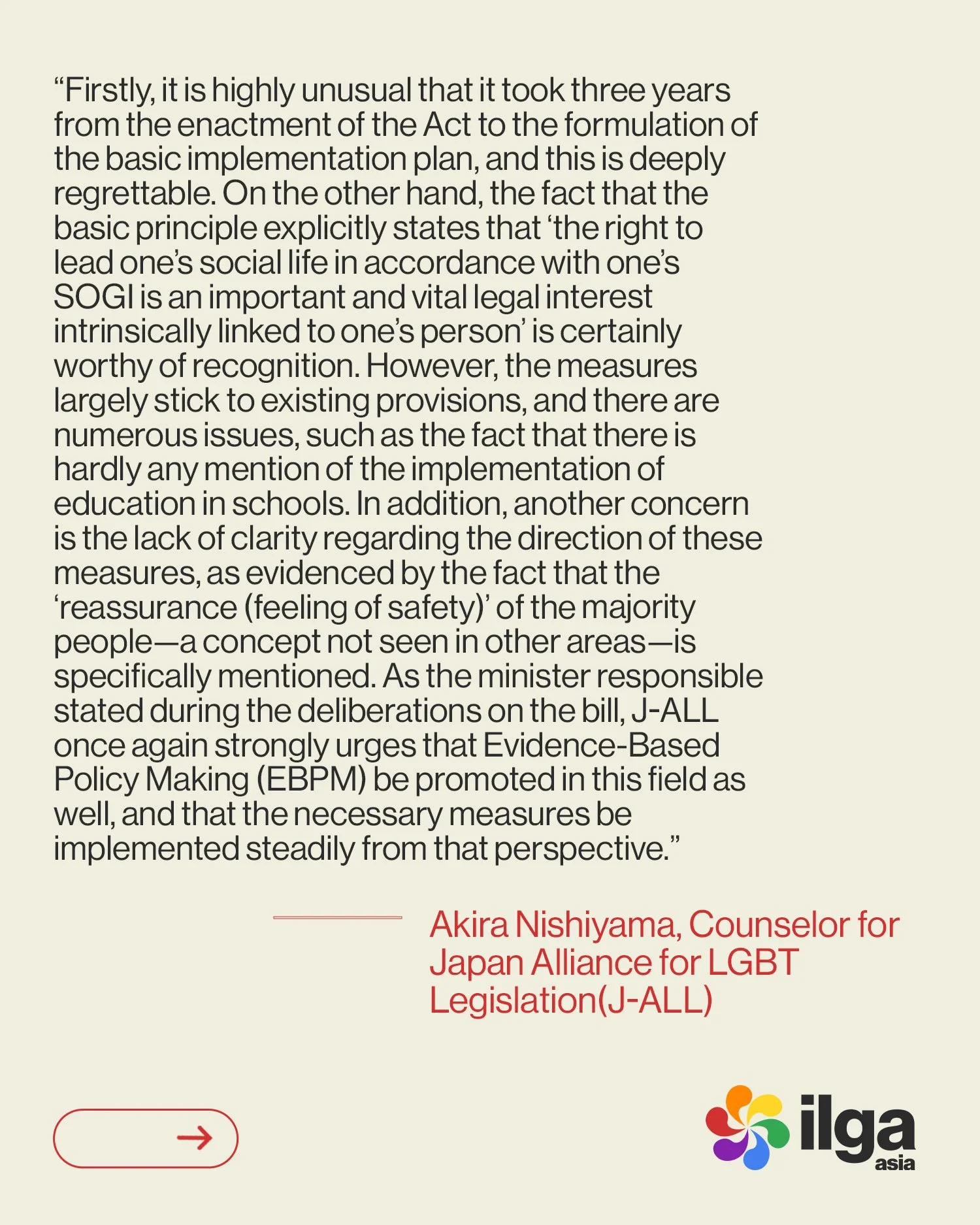 "Firstly, it is highly unusual that it took three years from the enactment of the Act to the formulation of the basic implementation plan, and this is deeply regrettable. On the other hand, the fact that the basic principle explicitly states that 'the right to lead one's social life in accordance with one's SOGI is an important and vital legal interest intrinsically linked to one's person' is certainly worthy of recognition. However, the measures largely stick to existing provisions, and there are numerous issues, such as the fact that there is hardly any mention of the implementation of education in schools. In addition, another concern is the lack of clarity regarding the direction of these measures, as evidenced by the fact that the 'reassurance (feeling of safety)' of the majority people—a concept not seen in other areas—is specifically mentioned. As the minister responsible stated during the deliberations on the bill, J-ALL once again strongly urges that Evidence-Based Policy Making (EBPM) be promoted in this field as well, and that the necessary measures be implemented steadily from that perspective."

Akira Nishiyama, Counselor for Japan Alliance for LGBT Legislation(J-ALL)

→

ilga
asia